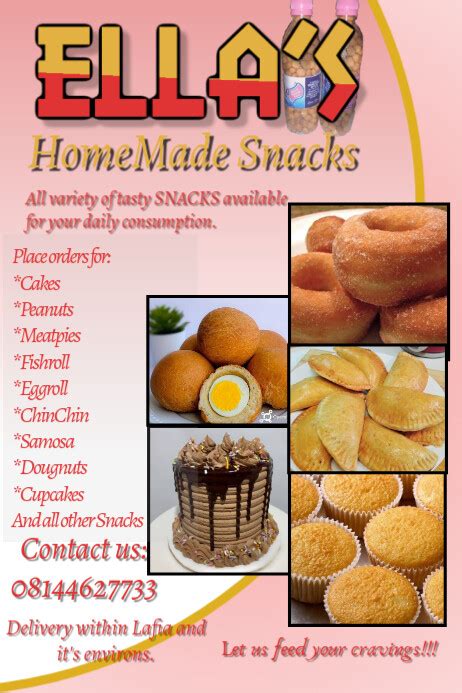 ELLA'S
HomeMade Snacks

All variety of tasty SNACKS available for your daily consumption.

Place orders for:
*Cakes
*Peanuts
*Meatpies
*Fishroll
*Eggroll
*ChinChin
*Samosa
*Dougnuts
*Cupcakes
And all other Snacks

Contact us:
08144627733

Delivery within Lafia and it's environs.

Let us feed your cravings!!!